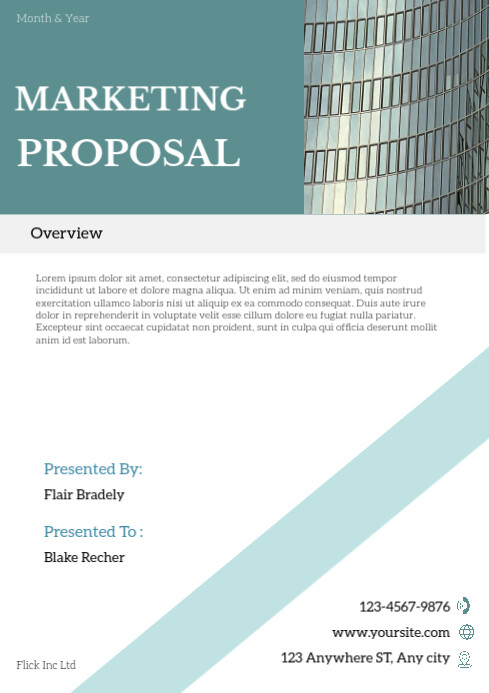 Month & Year

MARKETING PROPOSAL

Overview

Lorem ipsum dolor sit amet, consectetur adipiscing elit, sed do eiusmod tempor incididunt ut labore et dolore magna aliqua. Ut enim ad minim veniam, quis nostrud exercitation ullamco laboris nisi ut aliquip ex ea commodo consequat. Duis aute irure dolor in reprehenderit in voluptate velit esse cillum dolore eu fugiat nulla pariatur. Excepteur sint occaecat cupidatat non proident, sunt in culpa qui officia deserunt mollit anim id est laborum.

Presented By:
Flair Bradely

Presented To :
Blake Recher

123-4567-9876
www.yoursite.com
123 Anywhere ST, Any city

Flick Inc Ltd